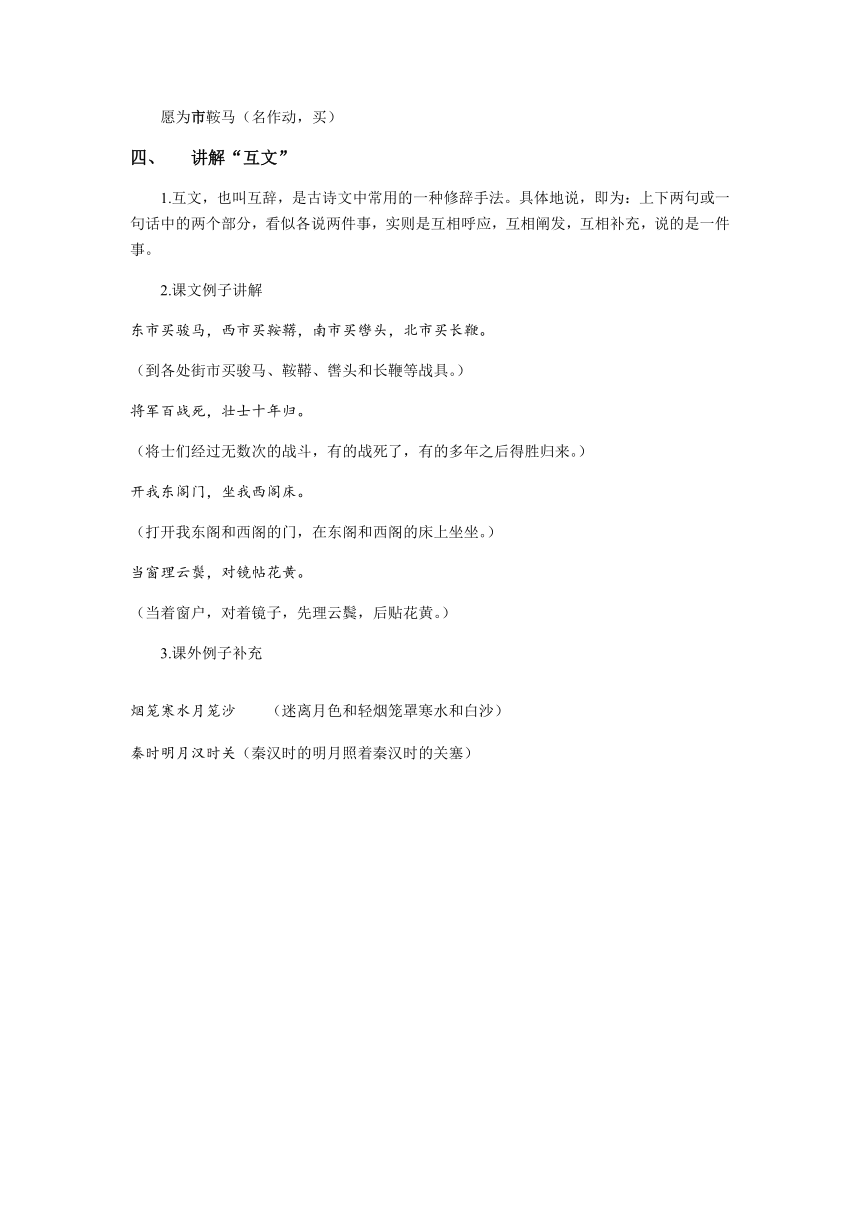 愿为市鞍马（名作动，买）

四、　讲解“互文”

1.互文，也叫互辞，是古诗文中常用的一种修辞手法。具体地说，即为：上下两句或一句话中的两个部分，看似各说两件事，实则是互相呼应，互相阐发，互相补充，说的是一件事。

2.课文例子讲解

东市买骏马，西市买鞍鞯，南市买辔头，北市买长鞭。

（到各处街市买骏马、鞍鞯、辔头和长鞭等战具。）

将军百战死，壮士十年归。

（将士们经过无数次的战斗，有的战死了，有的多年之后得胜归来。）

开我东阁门，坐我西阁床。

（打开我东阁和西阁的门，在东阁和西阁的床上坐坐。）

当窗理云鬓，对镜帖花黄。

（当着窗户，对着镜子，先理云鬓，后贴花黄。）

3.课外例子补充

烟笼寒水月笼沙　（迷离月色和轻烟笼罩寒水和白沙）

秦时明月汉时关（秦汉时的明月照着秦汉时的关塞）